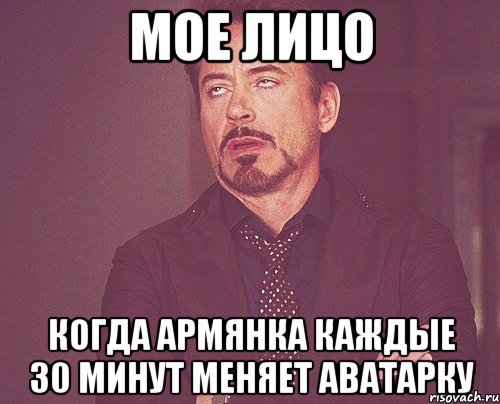 МОЕ ЛИЦО

КОГДА АРМЯНКА КАЖДЫЕ 30 МИНУТ МЕНЯЕТ АВАТАРКУ

risovach.ru